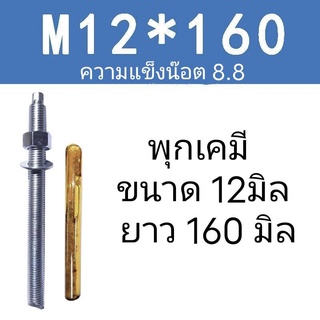 M12*160
ความแข็งน๊อต 8.8

พุกเคมี
ขนาด 12มิล
ยาว 160 มิล